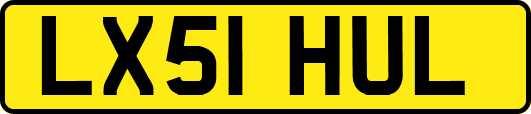 LX51 HUL